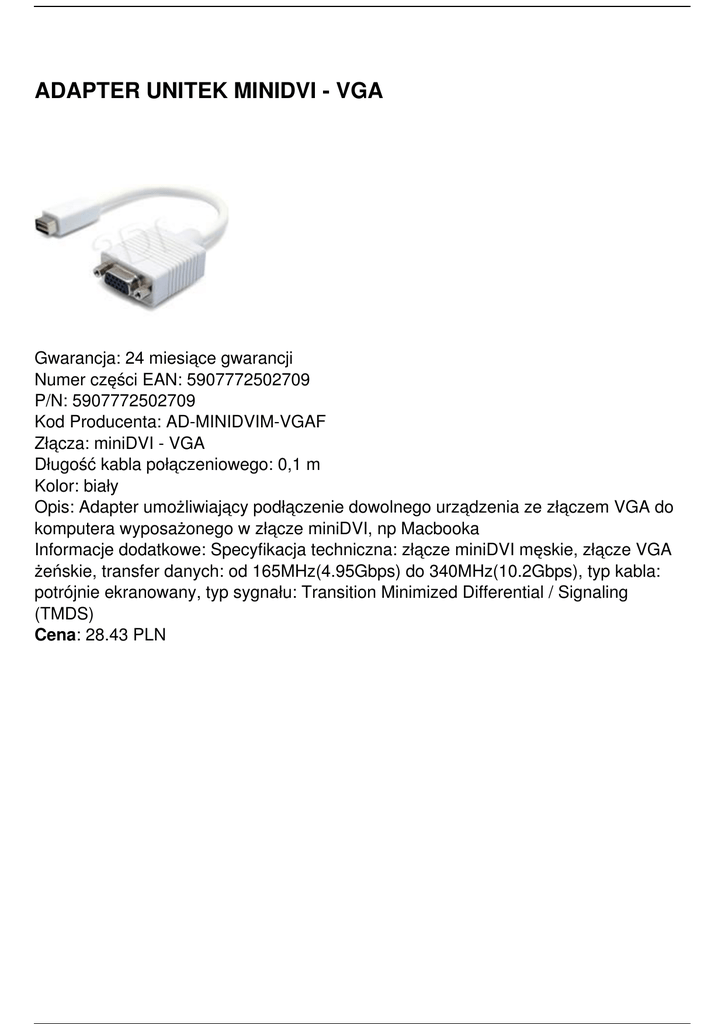 ADAPTER UNITEK MINIDVI - VGA

Gwarancja: 24 miesiące gwarancji
Numer części EAN: 5907772502709
P/N: 5907772502709
Kod Producenta: AD-MINIDVIM-VGAF
Złącza: miniDVI - VGA
Długość kabla połączeniowego: 0,1 m
Kolor: biały
Opis: Adapter umożliwiający podłączenie dowolnego urządzenia ze złączem VGA do komputera wyposażonego w złącze miniDVI, np Macbooka
Informacje dodatkowe: Specyfikacja techniczna: złącze miniDVI męskie, złącze VGA żeńskie, transfer danych: od 165MHz(4.95Gbps) do 340MHz(10.2Gbps), typ kabla: potrójnie ekranowany, typ sygnału: Transition Minimized Differential / Signaling (TMDS)
Cena: 28.43 PLN